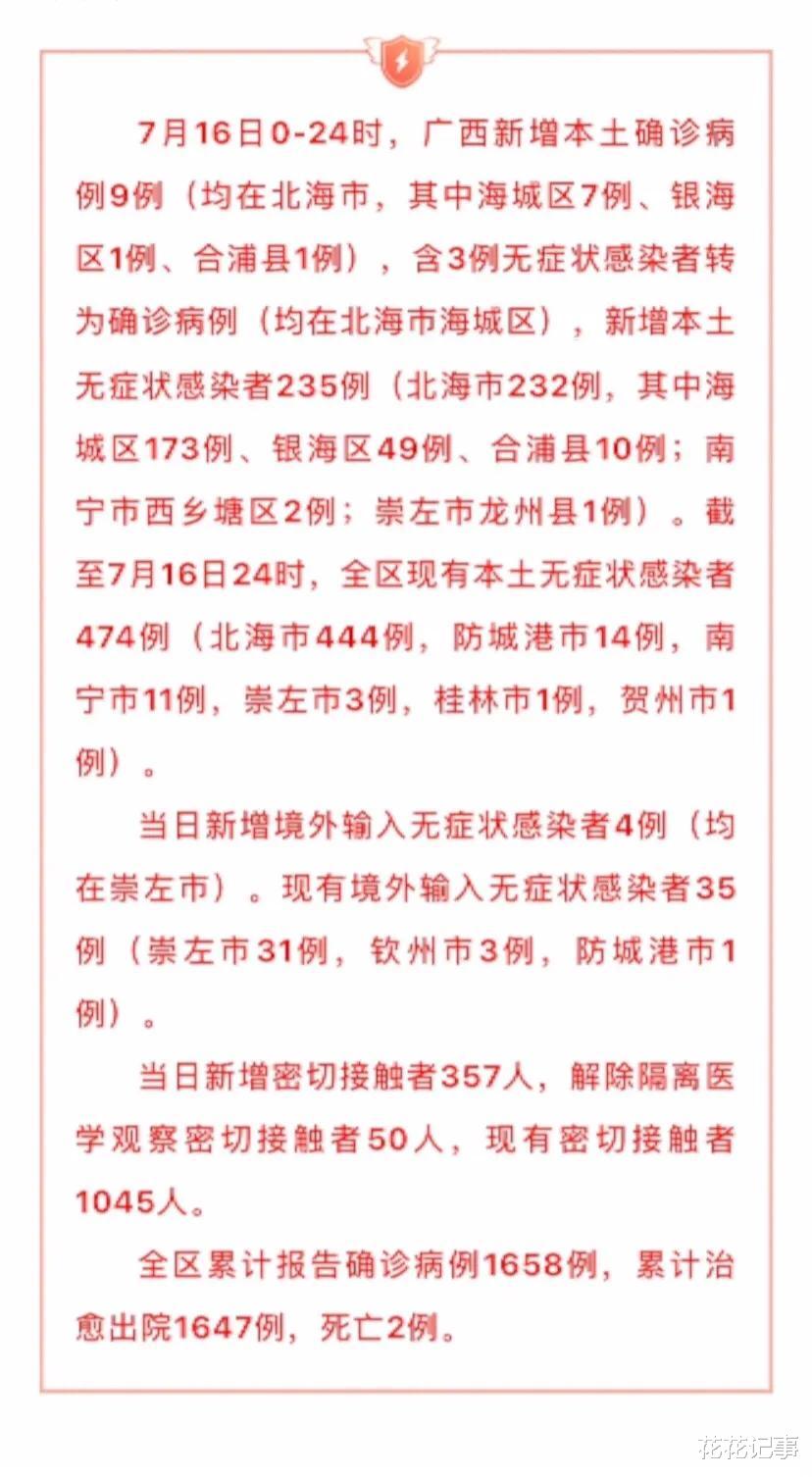 7月16日0-24时，广西新增本土确诊病例9例（均在北海市，其中海城区7例、银海区1例、合浦县1例），含3例无症状感染者转为确诊病例（均在北海市海城区），新增本土无症状感染者235例（北海市232例，其中海城区173例、银海区49例、合浦县10例；南宁市西乡塘区2例；崇左市龙州县1例）。截至7月16日24时，全区现有本土无症状感染者474例（北海市444例，防城港市14例，南宁市11例，崇左市3例，桂林市1例，贺州市1例）。

当日新增境外输入无症状感染者4例（均在崇左市）。现有境外输入无症状感染者35例（崇左市31例，钦州市3例，防城港市1例）。

当日新增密切接触者357人，解除隔离医学观察密切接触者50人，现有密切接触者1045人。

全区累计报告确诊病例1658例，累计治愈出院1647例，死亡2例。

花花记事